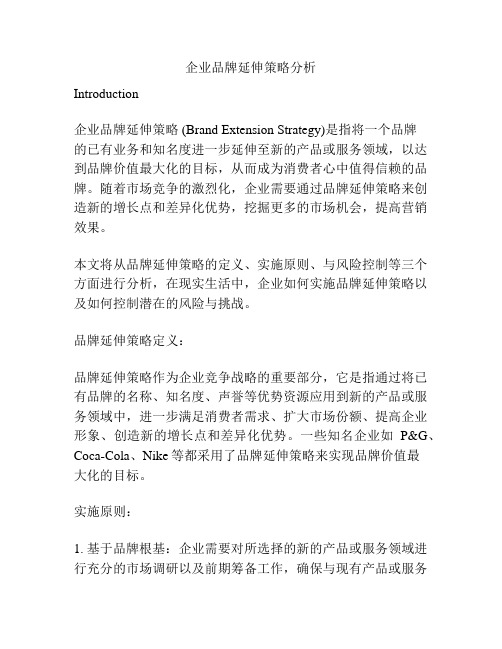 企业品牌延伸策略分析

Introduction

企业品牌延伸策略 (Brand Extension Strategy)是指将一个品牌的已有业务和知名度进一步延伸至新的产品或服务领域，以达到品牌价值最大化的目标，从而成为消费者心中值得信赖的品牌。随着市场竞争的激烈化，企业需要通过品牌延伸策略来创造新的增长点和差异化优势，挖掘更多的市场机会，提高营销效果。

本文将从品牌延伸策略的定义、实施原则、与风险控制等三个方面进行分析，在现实生活中，企业如何实施品牌延伸策略以及如何控制潜在的风险与挑战。

品牌延伸策略定义：

品牌延伸策略作为企业竞争战略的重要部分，它是指通过将已有品牌的名称、知名度、声誉等优势资源应用到新的产品或服务领域中，进一步满足消费者需求、扩大市场份额、提高企业形象、创造新的增长点和差异化优势。一些知名企业如 P&G、Coca-Cola、Nike 等都采用了品牌延伸策略来实现品牌价值最大化的目标。

实施原则：

1. 基于品牌根基：企业需要对所选择的新的产品或服务领域进行充分的市场调研以及前期筹备工作，确保与现有产品或服务